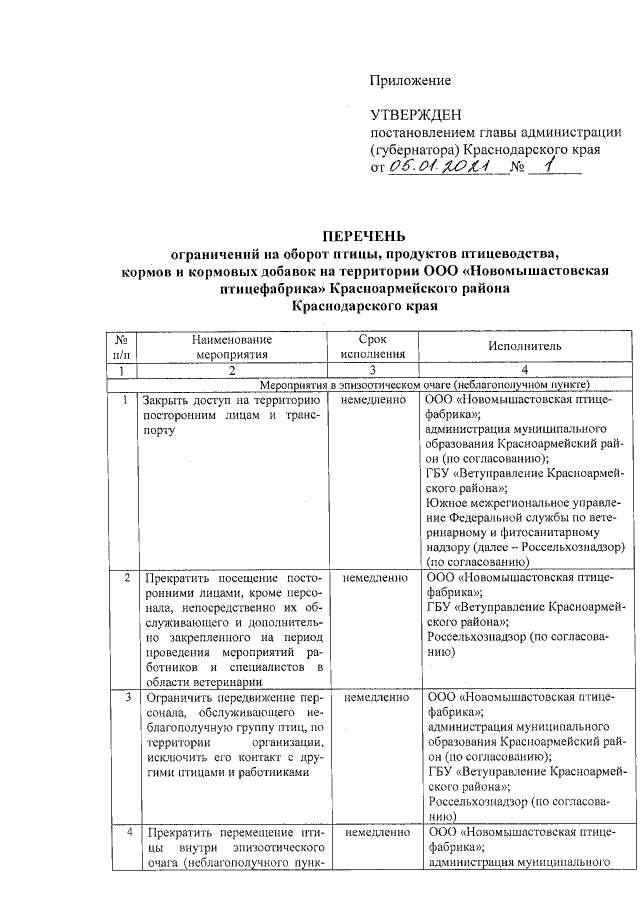 Приложение

УТВЕРЖДЕН
постановлением главы администрации (губернатора) Краснодарского края
от 05.01.2021 № 1

ПЕРЕЧЕНЬ
ограничений на оборот птицы, продуктов птицеводства, кормов и кормовых добавок на территории ООО «Новомышастовская птицефабрика» Красноармейского района Краснодарского края

| № п/п | Наименование мероприятия | Срок исполнения | Исполнитель |
|---|---|---|---|
| 1 | 2 | 3 | 4 |
| Мероприятия в эпизоотическом очаге (неблагополучном пункте) | | | |
| 1 | Закрыть доступ на территорию посторонним лицам и транспорту | немедленно | ООО «Новомышастовская птицефабрика»; администрация муниципального образования Красноармейский район (по согласованию); ГБУ «Ветуправление Красноармейского района»; Южное межрегиональное управление Федеральной службы по ветеринарному и фитосанитарному надзору (далее – Россельхознадзор) (по согласованию) |
| 2 | Прекратить посещение посторонними лицами, кроме персонала, непосредственно их обслуживающего и дополнительно закрепленного на период проведения мероприятий работников и специалистов в области ветеринарии | немедленно | ООО «Новомышастовская птицефабрика»; ГБУ «Ветуправление Красноармейского района»; Россельхознадзор (по согласованию) |
| 3 | Ограничить передвижение персонала, обслуживающего неблагополучную группу птиц, по территории организации, исключить его контакт с другими птицами и работниками | немедленно | ООО «Новомышастовская птицефабрика»; администрация муниципального образования Красноармейский район (по согласованию); ГБУ «Ветуправление Красноармейского района»; Россельхознадзор (по согласованию) |
| 4 | Прекратить перемещение птицы внутри эпизоотического очага (неблагополучного пунк- | немедленно | ООО «Новомышастовская птицефабрика»; администрация муниципального |